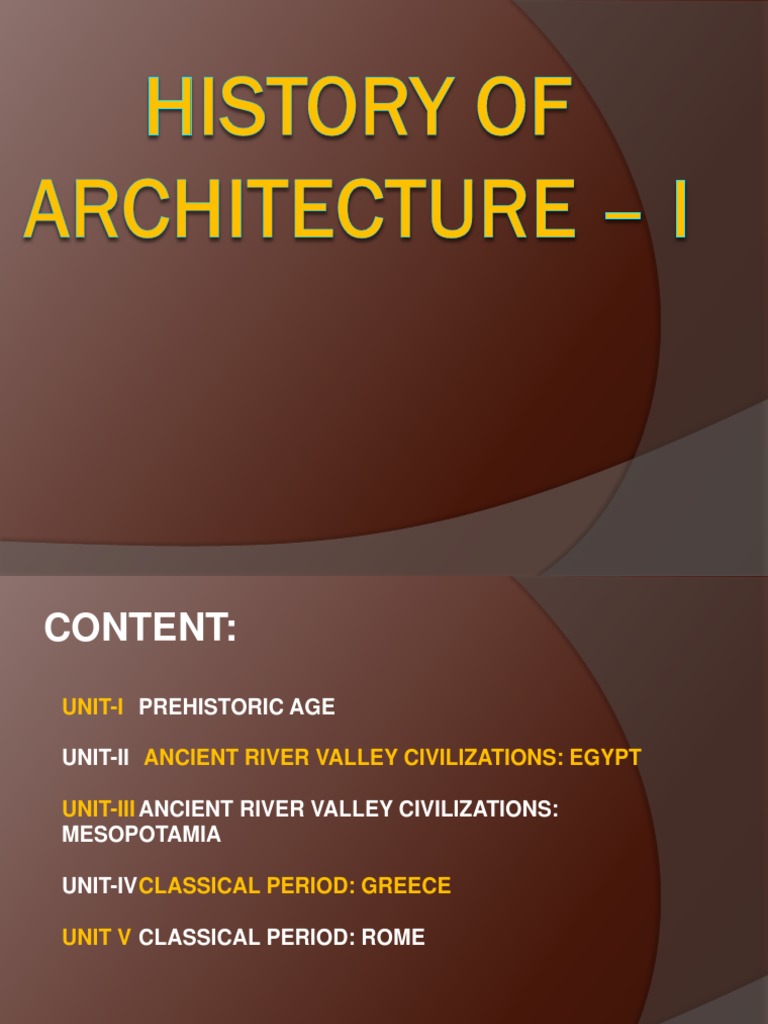 HISTORY OF ARCHITECTURE – I

CONTENT:

UNIT-I PREHISTORIC AGE

UNIT-II ANCIENT RIVER VALLEY CIVILIZATIONS: EGYPT

UNIT-III ANCIENT RIVER VALLEY CIVILIZATIONS: MESOPOTAMIA

UNIT-IV CLASSICAL PERIOD: GREECE

UNIT V CLASSICAL PERIOD: ROME